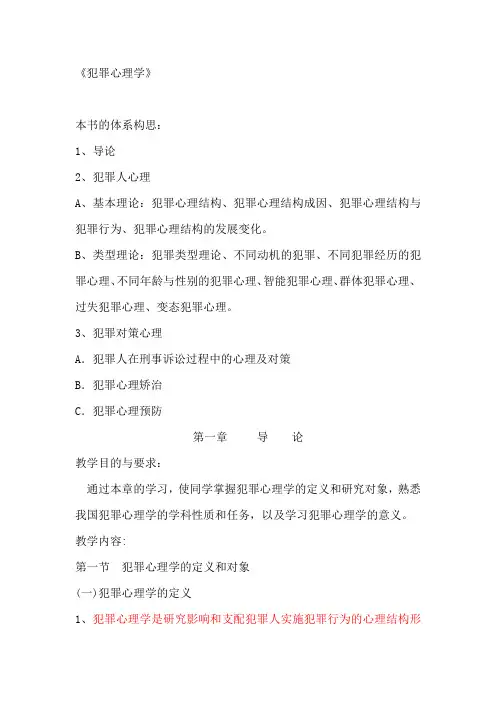 《犯罪心理学》

本书的体系构思：

1、导论

2、犯罪人心理

A、基本理论：犯罪心理结构、犯罪心理结构成因、犯罪心理结构与犯罪行为、犯罪心理结构的发展变化。

B、类型理论：犯罪类型理论、不同动机的犯罪、不同犯罪经历的犯罪心理、不同年龄与性别的犯罪心理、智能犯罪心理、群体犯罪心理、过失犯罪心理、变态犯罪心理。

3、犯罪对策心理

A. 犯罪人在刑事诉讼过程中的心理及对策

B. 犯罪心理矫治

C. 犯罪心理预防

第一章　导　论

教学目的与要求：

通过本章的学习，使同学掌握犯罪心理学的定义和研究对象，熟悉我国犯罪心理学的学科性质和任务，以及学习犯罪心理学的意义。

教学内容:

第一节　犯罪心理学的定义和对象

(一)犯罪心理学的定义

1、犯罪心理学是研究影响和支配犯罪人实施犯罪行为的心理结构形